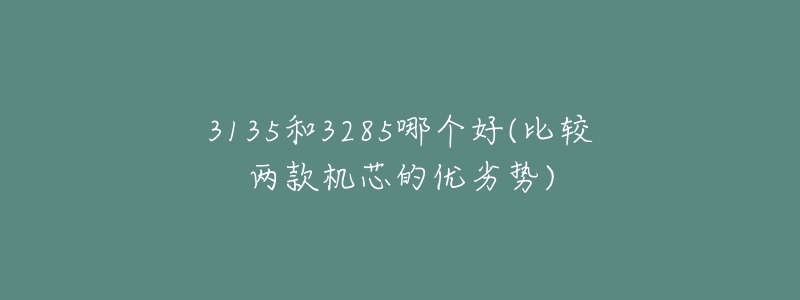 3135和3285哪个好(比较两款机芯的优劣势)